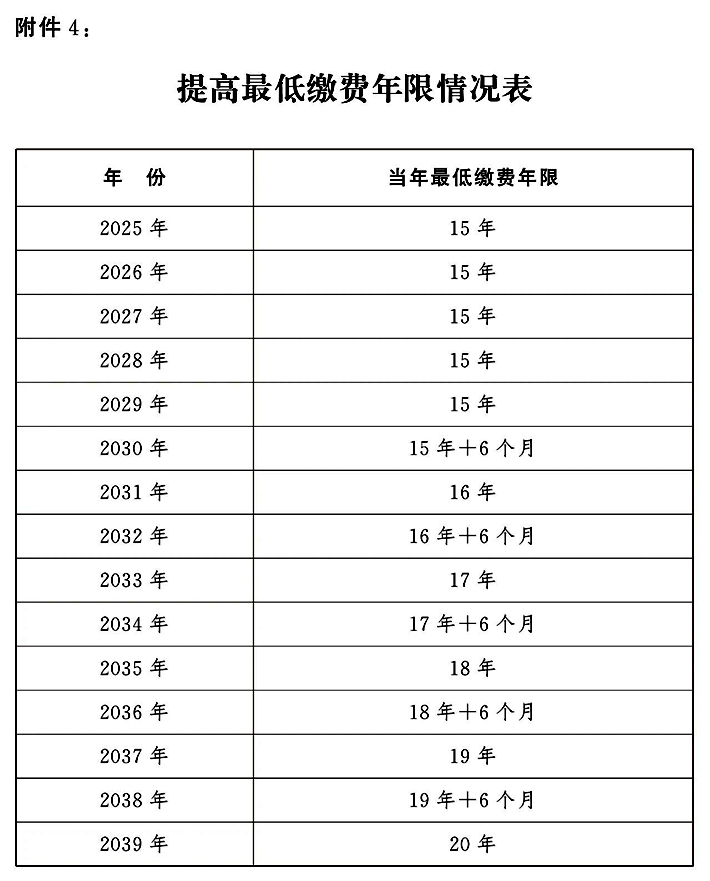 附件 4：

提高最低缴费年限情况表

| 年　份 | 当年最低缴费年限 |
|---|---|
| 2025 年 | 15 年 |
| 2026 年 | 15 年 |
| 2027 年 | 15 年 |
| 2028 年 | 15 年 |
| 2029 年 | 15 年 |
| 2030 年 | 15 年＋6 个月 |
| 2031 年 | 16 年 |
| 2032 年 | 16 年＋6 个月 |
| 2033 年 | 17 年 |
| 2034 年 | 17 年＋6 个月 |
| 2035 年 | 18 年 |
| 2036 年 | 18 年＋6 个月 |
| 2037 年 | 19 年 |
| 2038 年 | 19 年＋6 个月 |
| 2039 年 | 20 年 |